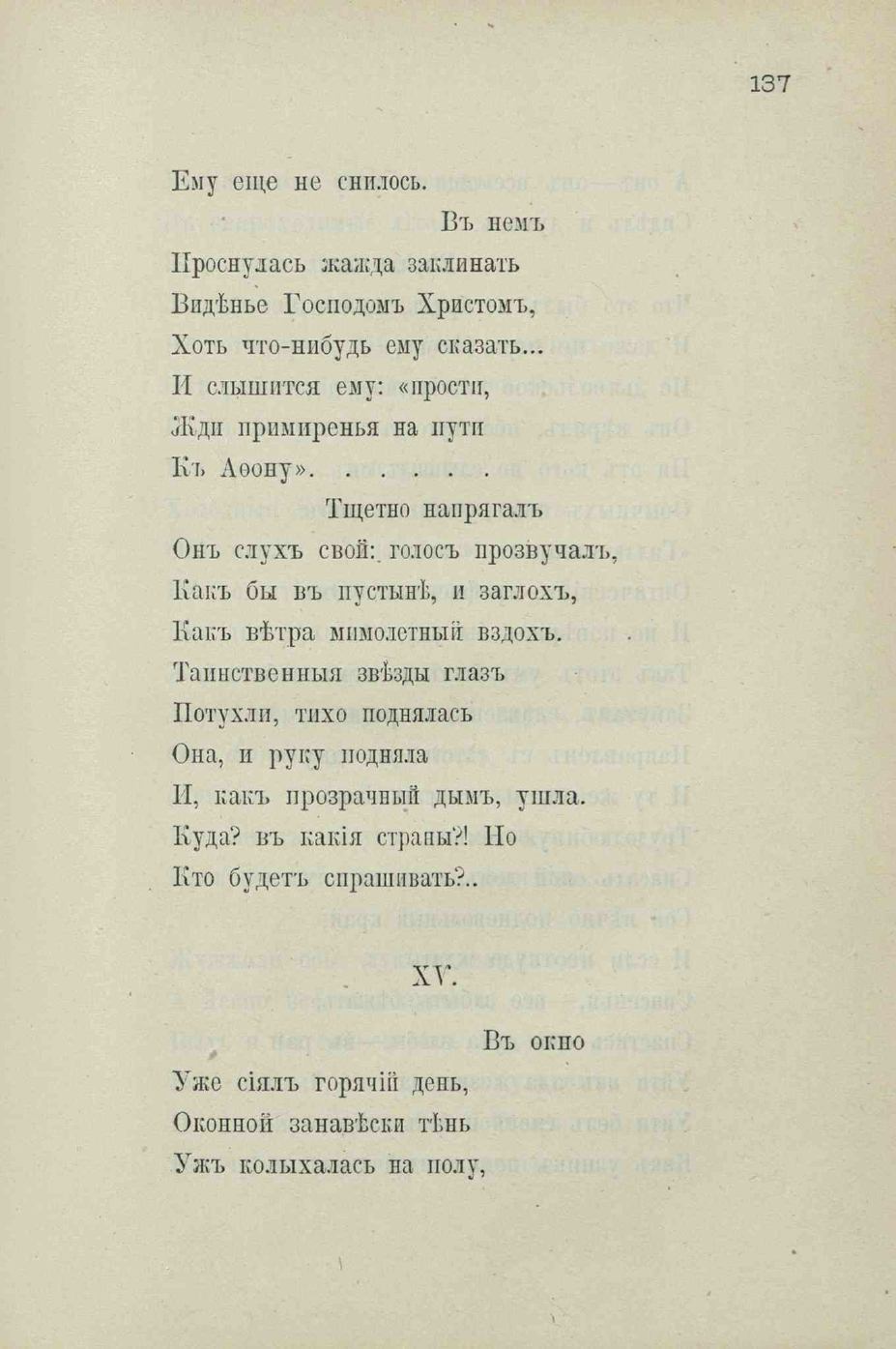 137

Ему еще не снилось.

Въ немъ

Проснулась жажда заклинать
Видѣнье Господомъ Христомъ,
Хоть что-нибудь ему сказать...
И слышится ему: «прости,
Жди примиренья на пути
Къ Аѳону». . . . . .

Тщетно напрягалъ

Онъ слухъ свой: голосъ прозвучалъ,
Какъ бы въ пустынѣ, и заглохъ,
Какъ вѣтра мимолетный вздохъ.
Таинственныя звѣзды глазъ
Потухли, тихо поднялась
Она, и руку подняла
И, какъ прозрачный дымъ, ушла.
Куда? въ какія страны?! Но
Кто будетъ спрашивать?..

XV.

Въ окно

Уже сіялъ горячій день,
Оконной занавѣски тѣнь
Ужъ колыхалась на полу,